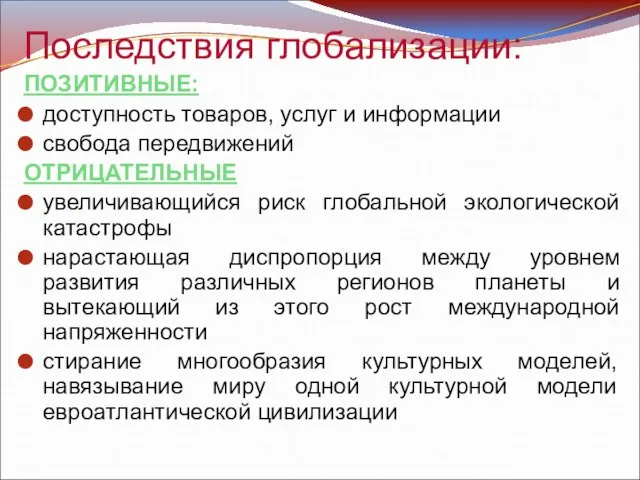 Последствия глобализации:

ПОЗИТИВНЫЕ:

доступность товаров, услуг и информации

свобода передвижений

ОТРИЦАТЕЛЬНЫЕ

увеличивающийся риск глобальной экологической катастрофы

нарастающая диспропорция между уровнем развития различных регионов планеты и вытекающий из этого рост международной напряженности

стирание многообразия культурных моделей, навязывание миру одной культурной модели евроатлантической цивилизации